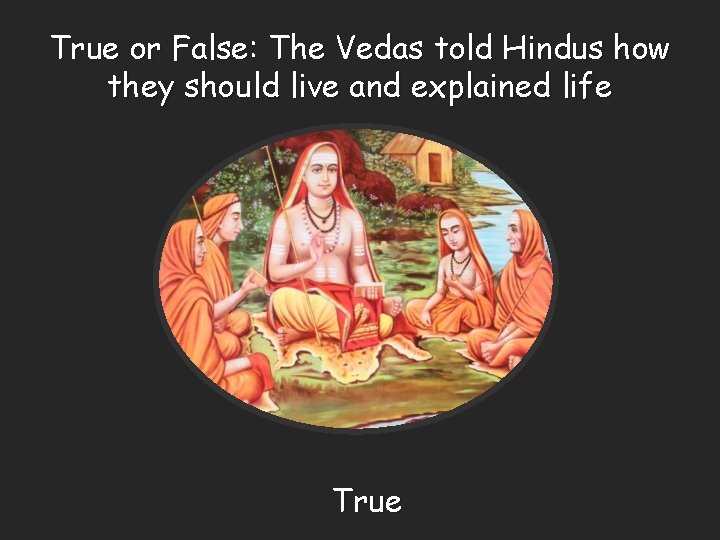 True or False: The Vedas told Hindus how they should live and explained life

True